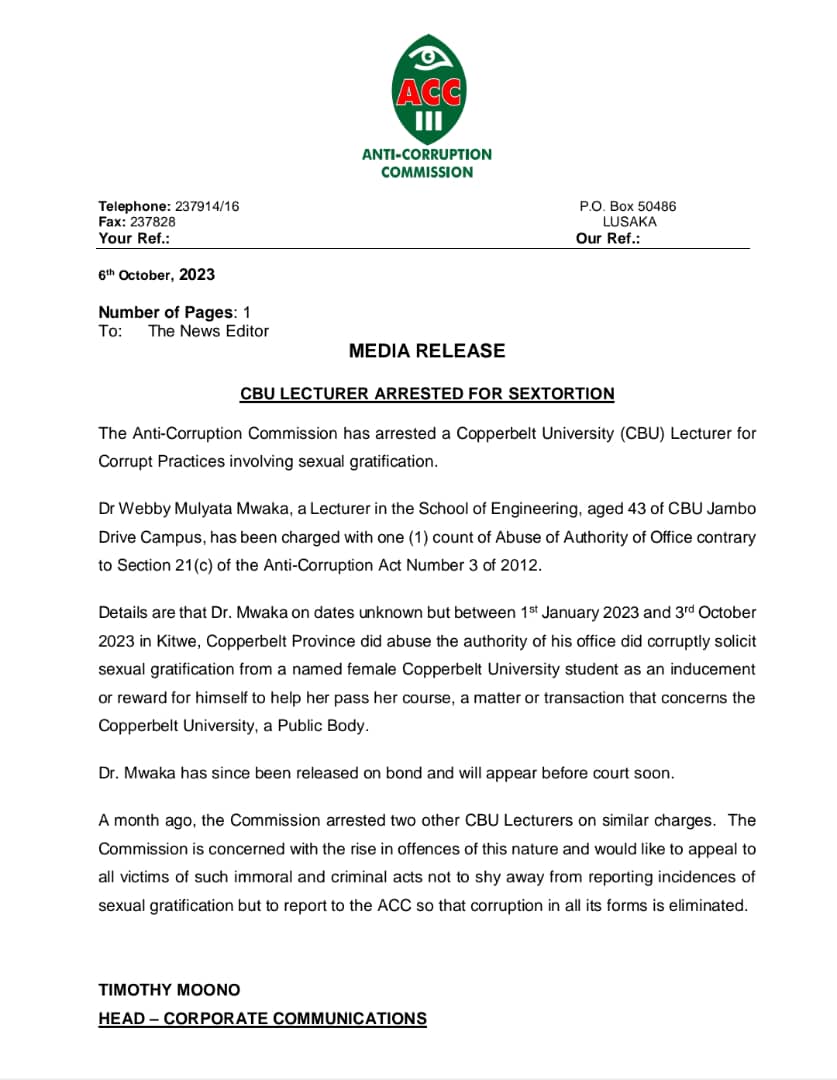 ACC

ANTI-CORRUPTION
COMMISSION

Telephone: 237914/16
Fax: 237828
Your Ref.:

P.O. Box 50486
LUSAKA
Our Ref.:

6th October, 2023

Number of Pages: 1
To: The News Editor

MEDIA RELEASE

CBU LECTURER ARRESTED FOR SEXTORTION

The Anti-Corruption Commission has arrested a Copperbelt University (CBU) Lecturer for Corrupt Practices involving sexual gratification.

Dr Webby Mulyata Mwaka, a Lecturer in the School of Engineering, aged 43 of CBU Jambo Drive Campus, has been charged with one (1) count of Abuse of Authority of Office contrary to Section 21(c) of the Anti-Corruption Act Number 3 of 2012.

Details are that Dr. Mwaka on dates unknown but between 1st January 2023 and 3rd October 2023 in Kitwe, Copperbelt Province did abuse the authority of his office did corruptly solicit sexual gratification from a named female Copperbelt University student as an inducement or reward for himself to help her pass her course, a matter or transaction that concerns the Copperbelt University, a Public Body.

Dr. Mwaka has since been released on bond and will appear before court soon.

A month ago, the Commission arrested two other CBU Lecturers on similar charges. The Commission is concerned with the rise in offences of this nature and would like to appeal to all victims of such immoral and criminal acts not to shy away from reporting incidences of sexual gratification but to report to the ACC so that corruption in all its forms is eliminated.

TIMOTHY MOONO
HEAD – CORPORATE COMMUNICATIONS